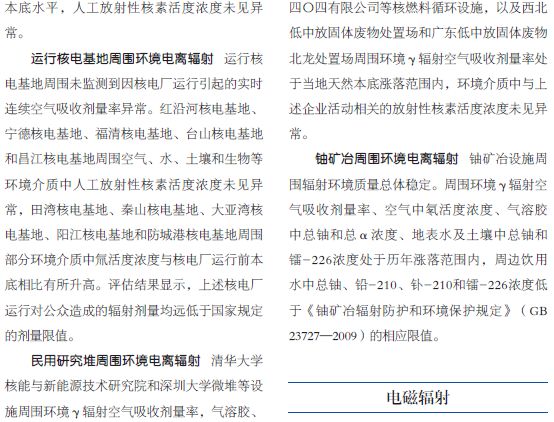 本底水平，人工放射性核素活度浓度未见异常。

运行核电基地周围环境电离辐射　运行核电基地周围未监测到因核电厂运行引起的实时连续空气吸收剂量率异常。红沿河核电基地、宁德核电基地、福清核电基地、台山核电基地和昌江核电基地周围空气、水、土壤和生物等环境介质中人工放射性核素活度浓度未见异常，田湾核电基地、秦山核电基地、大亚湾核电基地、阳江核电基地和防城港核电基地周围部分环境介质中氚活度浓度与核电厂运行前本底相比有所升高。评估结果显示，上述核电厂运行对公众造成的辐射剂量均远低于国家规定的剂量限值。

民用研究堆周围环境电离辐射　清华大学核能与新能源技术研究院和深圳大学微堆等设施周围环境 γ 辐射空气吸收剂量率，气溶胶、

四〇四有限公司等核燃料循环设施，以及西北低中放固体废物处置场和广东低中放固体废物北龙处置场周围环境 γ 辐射空气吸收剂量率处于当地天然本底涨落范围内，环境介质中与上述企业活动相关的放射性核素活度浓度未见异常。

铀矿冶周围环境电离辐射　铀矿冶设施周围辐射环境质量总体稳定。周围环境 γ 辐射空气吸收剂量率、空气中氡活度浓度、气溶胶中总铀和总 α 浓度、地表水及土壤中总铀和镭-226浓度处于历年涨落范围内，周边饮用水中总铀、铅-210、钋-210和镭-226浓度低于《铀矿冶辐射防护和环境保护规定》（GB 23727—2009）的相应限值。

电磁辐射